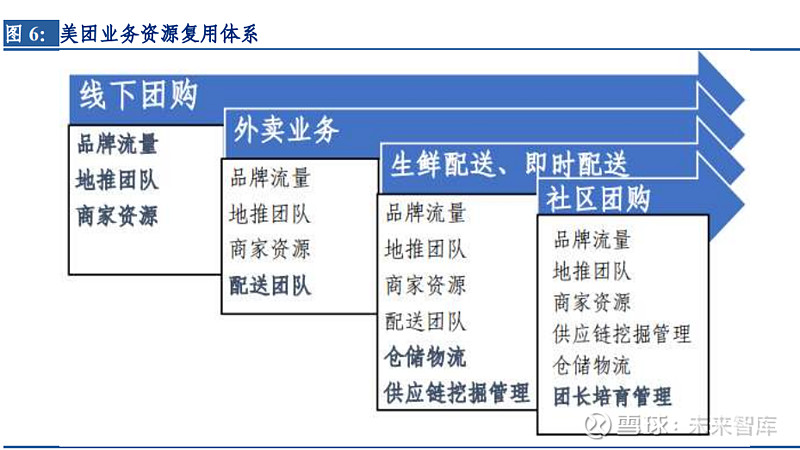 图 6: 美团业务资源复用体系

线下团购

品牌流量
地推团队
商家资源

外卖业务

品牌流量
地推团队
商家资源
配送团队

生鲜配送、即时配送

品牌流量
地推团队
商家资源
配送团队
仓储物流
供应链挖掘管理

社区团购

品牌流量
地推团队
商家资源
供应链挖掘管理
仓储物流
团长培育管理

雪球：未来智库